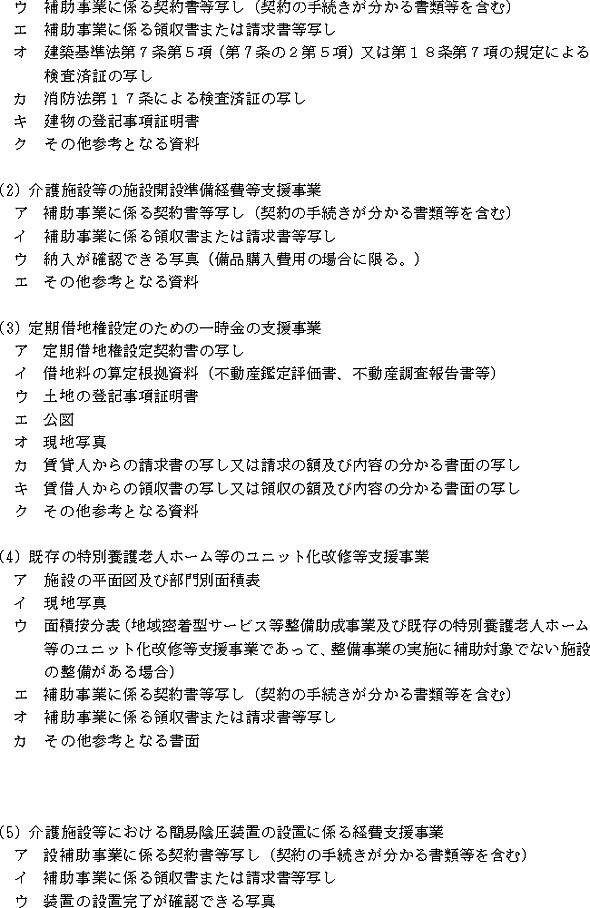 ウ　補助事業に係る契約書等写し（契約の手続きが分かる書類等を含む）
エ　補助事業に係る領収書または請求書等写し
オ　建築基準法第７条第５項（第７条の２第５項）又は第１８条第７項の規定による検査済証の写し
カ　消防法第１７条による検査済証の写し
キ　建物の登記事項証明書
ク　その他参考となる資料

(2) 介護施設等の施設開設準備経費等支援事業
ア　補助事業に係る契約書等写し（契約の手続きが分かる書類等を含む）
イ　補助事業に係る領収書または請求書等写し
ウ　納入が確認できる写真（備品購入費用の場合に限る。）
エ　その他参考となる資料

(3) 定期借地権設定のための一時金の支援事業
ア　定期借地権設定契約書の写し
イ　借地料の算定根拠資料（不動産鑑定評価書、不動産調査報告書等）
ウ　土地の登記事項証明書
エ　公図
オ　現地写真
カ　賃貸人からの請求書の写し又は請求の額及び内容の分かる書面の写し
キ　賃借人からの領収書の写し又は領収の額及び内容の分かる書面の写し
ク　その他参考となる資料

(4) 既存の特別養護老人ホーム等のユニット化改修等支援事業
ア　施設の平面図及び部門別面積表
イ　現地写真
ウ　面積按分表（地域密着型サービス等整備助成事業及び既存の特別養護老人ホーム等のユニット化改修等支援事業であって、整備事業の実施に補助対象でない施設の整備がある場合）
エ　補助事業に係る契約書等写し（契約の手続きが分かる書類等を含む）
オ　補助事業に係る領収書または請求書等写し
カ　その他参考となる書面

(5) 介護施設等における簡易陰圧装置の設置に係る経費支援事業
ア　設補助事業に係る契約書等写し（契約の手続きが分かる書類等を含む）
イ　補助事業に係る領収書または請求書等写し
ウ　装置の設置完了が確認できる写真